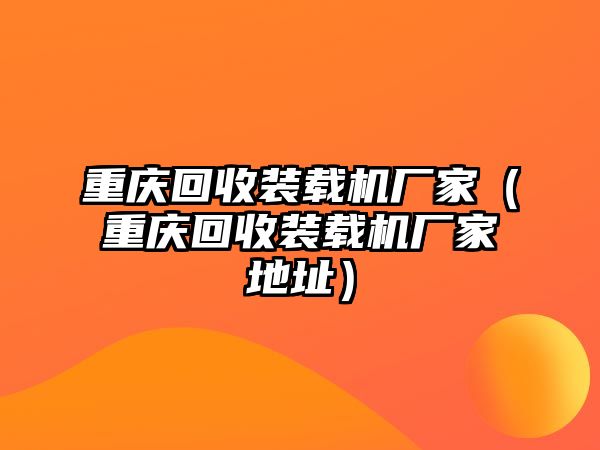 重庆回收装载机厂家（重庆回收装载机厂家地址）